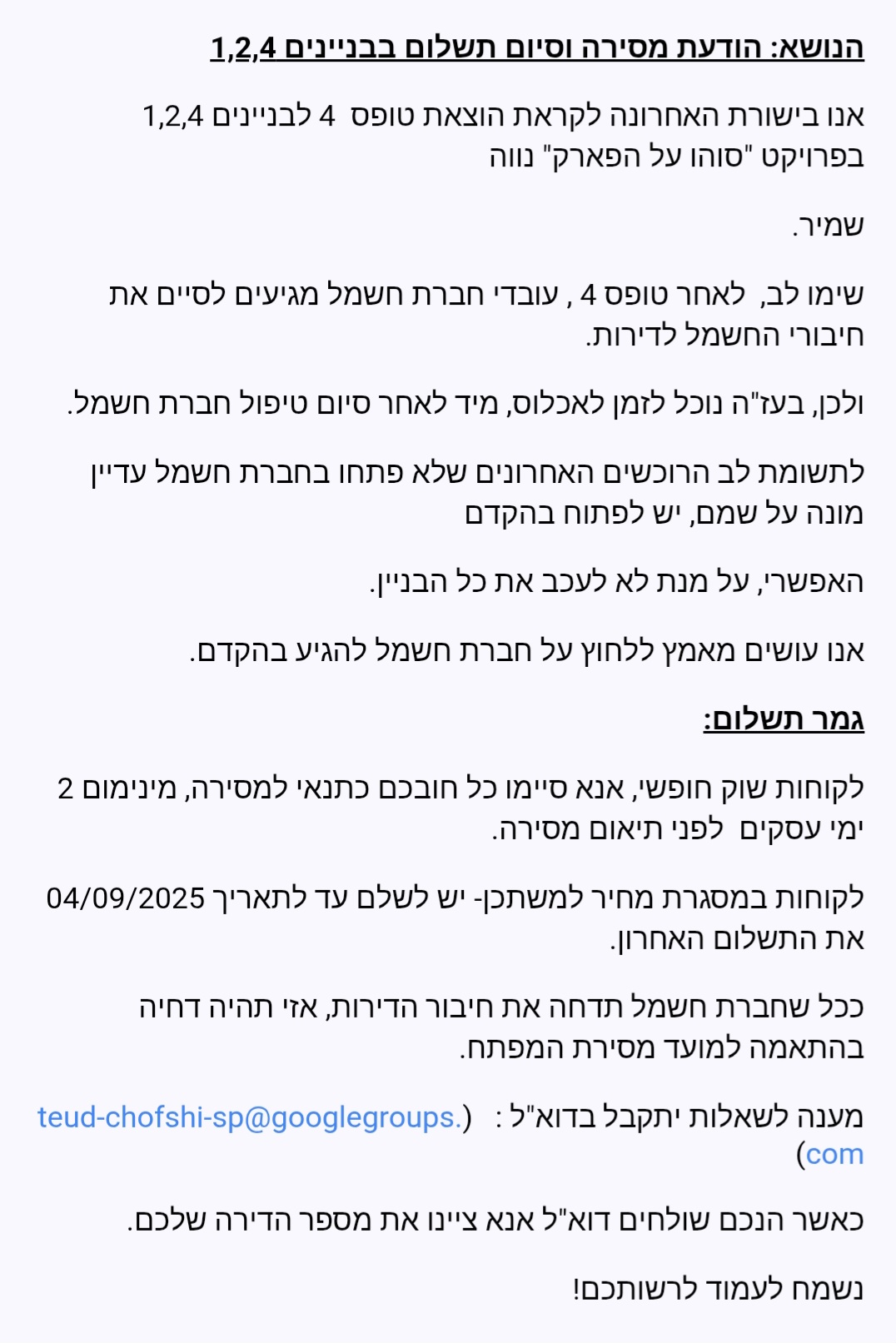 הנושא: הודעת מסירה וסיום תשלום בבניינים 1,2,4

אנו בישורת האחרונה לקראת הוצאת טופס 4 לבניינים 1,2,4 בפרויקט "סוהו על הפארק" נווה

שמיר.

שימו לב, לאחר טופס 4 , עובדי חברת חשמל מגיעים לסיים את חיבורי החשמל לדירות.

ולכן, בעז"ה נוכל לזמן לאכלוס, מיד לאחר סיום טיפול חברת חשמל.

לתשומת לב הרוכשים האחרונים שלא פתחו בחברת חשמל עדיין מונה על שמם, יש לפתוח בהקדם

האפשרי, על מנת לא לעכב את כל הבניין.

אנו עושים מאמץ ללחוץ על חברת חשמל להגיע בהקדם.

גמר תשלום:

לקוחות שוק חופשי, אנא סיימו כל חובכם כתנאי למסירה, מינימום 2 ימי עסקים לפני תיאום מסירה.

לקוחות במסגרת מחיר למשתכן- יש לשלם עד לתאריך 04/09/2025 את התשלום האחרון.

ככל שחברת חשמל תדחה את חיבור הדירות, אזי תהיה דחיה בהתאמה למועד מסירת המפתח.

מענה לשאלות יתקבל בדוא"ל : (teud-chofshi-sp@googlegroups.com)

כאשר הנכם שולחים דוא"ל אנא ציינו את מספר הדירה שלכם.

נשמח לעמוד לרשותכם!